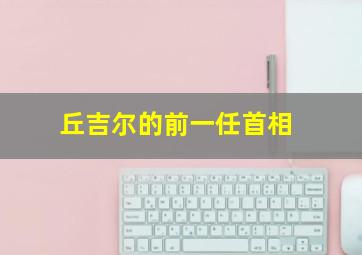 丘吉尔的前一任首相